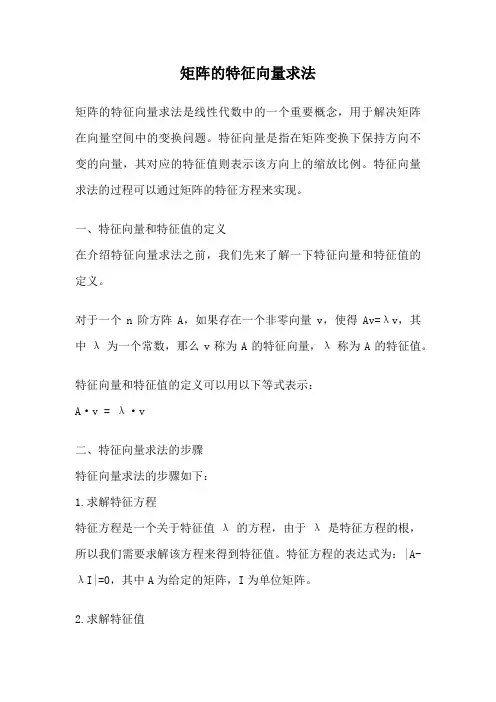 矩阵的特征向量求法

矩阵的特征向量求法是线性代数中的一个重要概念，用于解决矩阵在向量空间中的变换问题。特征向量是指在矩阵变换下保持方向不变的向量，其对应的特征值则表示该方向上的缩放比例。特征向量求法的过程可以通过矩阵的特征方程来实现。

一、特征向量和特征值的定义
在介绍特征向量求法之前，我们先来了解一下特征向量和特征值的定义。

对于一个 n 阶方阵 A，如果存在一个非零向量 v，使得 Av=λv，其中 λ 为一个常数，那么 v 称为 A 的特征向量，λ 称为 A 的特征值。

特征向量和特征值的定义可以用以下等式表示：
A·v = λ·v

二、特征向量求法的步骤
特征向量求法的步骤如下：
1.求解特征方程
特征方程是一个关于特征值 λ 的方程，由于 λ 是特征方程的根，所以我们需要求解该方程来得到特征值。特征方程的表达式为：|A-λI|=0，其中 A 为给定的矩阵，I 为单位矩阵。

2.求解特征值